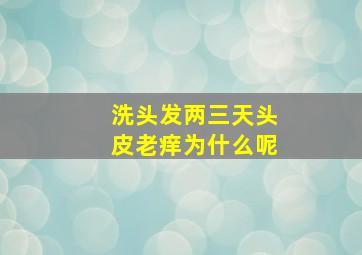 洗头发两三天头皮老痒为什么呢